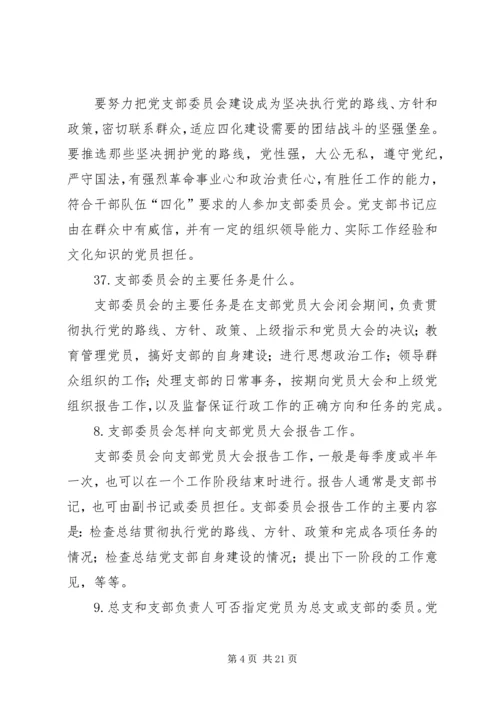 要努力把党支部委员会建设成为坚决执行党的路线、方针和政策，密切联系群众，适应四化建设需要的团结战斗的坚强堡垒。要推选那些坚决拥护党的路线，党性强，大公无私，遵守党纪，严守国法，有强烈革命事业心和政治责任心，有胜任工作的能力，符合干部队伍“四化”要求的人参加支部委员会。党支部书记应由在群众中有威信，并有一定的组织领导能力、实际工作经验和文化知识的党员担任。

37. 支部委员会的主要任务是什么。

支部委员会的主要任务是在支部党员大会闭会期间，负责贯彻执行党的路线、方针、政策、上级指示和党员大会的决议；教育管理党员，搞好支部的自身建设；进行思想政治工作；领导群众组织的工作；处理支部的日常事务，按期向党员大会和上级党组织报告工作，以及监督保证行政工作的正确方向和任务的完成。

8. 支部委员会怎样向支部党员大会报告工作。

支部委员会向支部党员大会报告工作，一般是每季度或半年一次，也可以在一个工作阶段结束时进行。报告人通常是支部书记，也可由副书记或委员担任。支部委员会报告工作的主要内容是：检查总结贯彻执行党的路线、方针、政策和完成各项任务的情况；检查总结党支部自身建设的情况；提出下一阶段的工作意见，等等。

9. 总支和支部负责人可否指定党员为总支或支部的委员。党

第 4 页 共 21 页